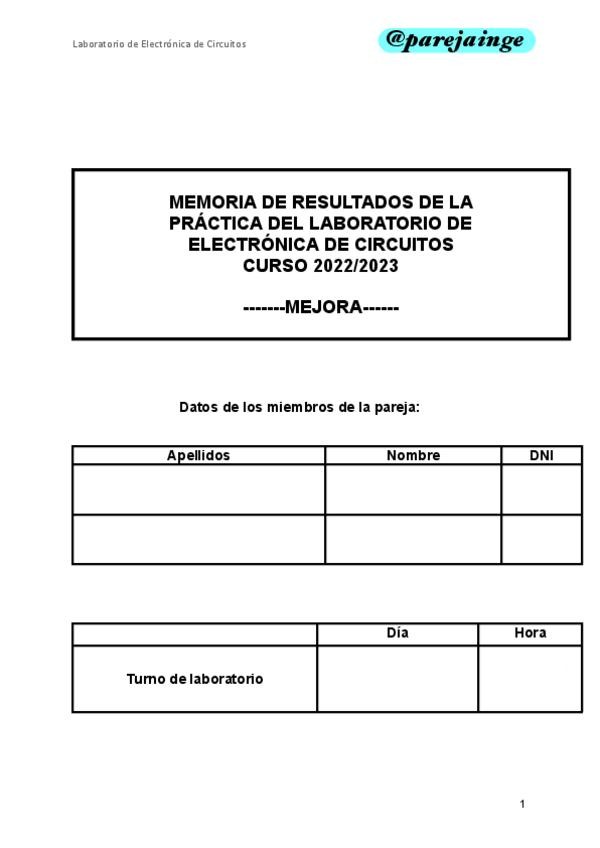 Laboratorio de Electrónica de Circuitos

@parejainge

MEMORIA DE RESULTADOS DE LA PRÁCTICA DEL LABORATORIO DE ELECTRÓNICA DE CIRCUITOS
CURSO 2022/2023

-------MEJORA------

Datos de los miembros de la pareja:

| Apellidos | Nombre | DNI |
|---|---|---|
| | | |
| | | |

| | Día | Hora |
|---|---|---|
| Turno de laboratorio | | |

1